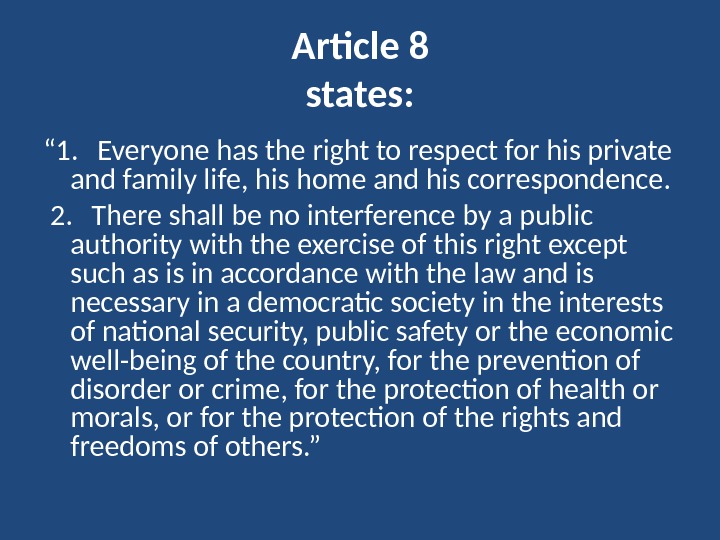 Article 8
states:

"1. Everyone has the right to respect for his private and family life, his home and his correspondence.

2. There shall be no interference by a public authority with the exercise of this right except such as is in accordance with the law and is necessary in a democratic society in the interests of national security, public safety or the economic well-being of the country, for the prevention of disorder or crime, for the protection of health or morals, or for the protection of the rights and freedoms of others."